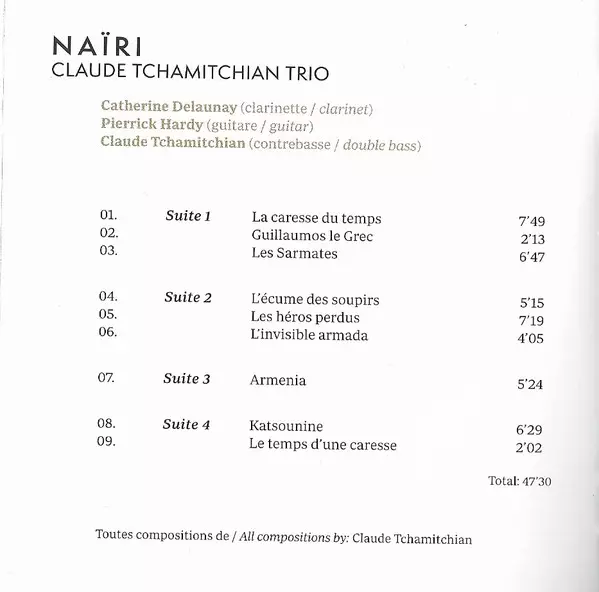 NAÏRI
CLAUDE TCHAMITCHIAN TRIO

Catherine Delaunay (clarinette / clarinet)
Pierrick Hardy (guitare / guitar)
Claude Tchamitchian (contrebasse / double bass)

| | | | |
|---|---|---|---|
| 01. | Suite 1 | La caresse du temps | 7'49 |
| 02. | | Guillaumos le Grec | 2'13 |
| 03. | | Les Sarmates | 6'47 |
| 04. | Suite 2 | L'écume des soupirs | 5'15 |
| 05. | | Les héros perdus | 7'19 |
| 06. | | L'invisible armada | 4'05 |
| 07. | Suite 3 | Armenia | 5'24 |
| 08. | Suite 4 | Katsounine | 6'29 |
| 09. | | Le temps d'une caresse | 2'02 |

Total: 47'30

Toutes compositions de / All compositions by: Claude Tchamitchian